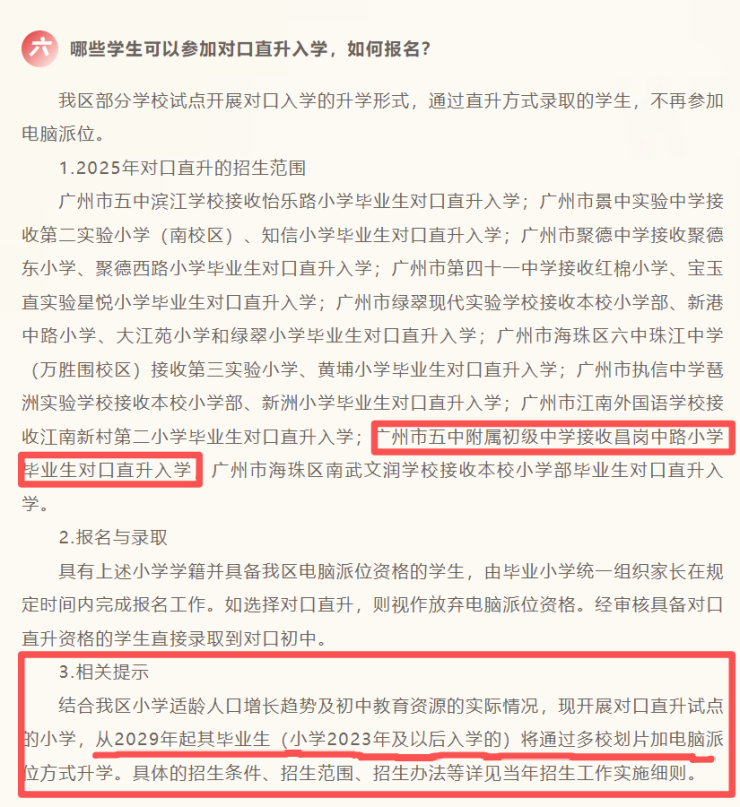 六 哪些学生可以参加对口直升入学，如何报名？

我区部分学校试点开展对口入学的升学形式，通过直升方式录取的学生，不再参加电脑派位。

1.2025年对口直升的招生范围

广州市五中滨江学校接收怡乐路小学毕业生对口直升入学；广州市景中实验中学接收第二实验小学（南校区）、知信小学毕业生对口直升入学；广州市聚德中学接收聚德东小学、聚德西路小学毕业生对口直升入学；广州市第四十一中学接收红棉小学、宝玉直实验星悦小学毕业生对口直升入学；广州市绿翠现代实验学校接收本校小学部、新港中路小学、大江苑小学和绿翠小学毕业生对口直升入学；广州市海珠区六中珠江中学（万胜围校区）接收第三实验小学、黄埔小学毕业生对口直升入学；广州市执信中学琶洲实验学校接收本校小学部、新洲小学毕业生对口直升入学；广州市江南外国语学校接收江南新村第二小学毕业生对口直升入学；广州市五中附属初级中学接收昌岗中路小学毕业生对口直升入学；广州市海珠区南武文润学校接收本校小学部毕业生对口直升入学。

2.报名与录取

具有上述小学学籍并具备我区电脑派位资格的学生，由毕业小学统一组织家长在规定时间内完成报名工作。如选择对口直升，则视作放弃电脑派位资格。经审核具备对口直升资格的学生直接录取到对口初中。

3.相关提示

结合我区小学适龄人口增长趋势及初中教育资源的实际情况，现开展对口直升试点的小学，从2029年起其毕业生（小学2023年及以后入学的）将通过多校划片加电脑派位方式升学。具体的招生条件、招生范围、招生办法等详见当年招生工作实施细则。